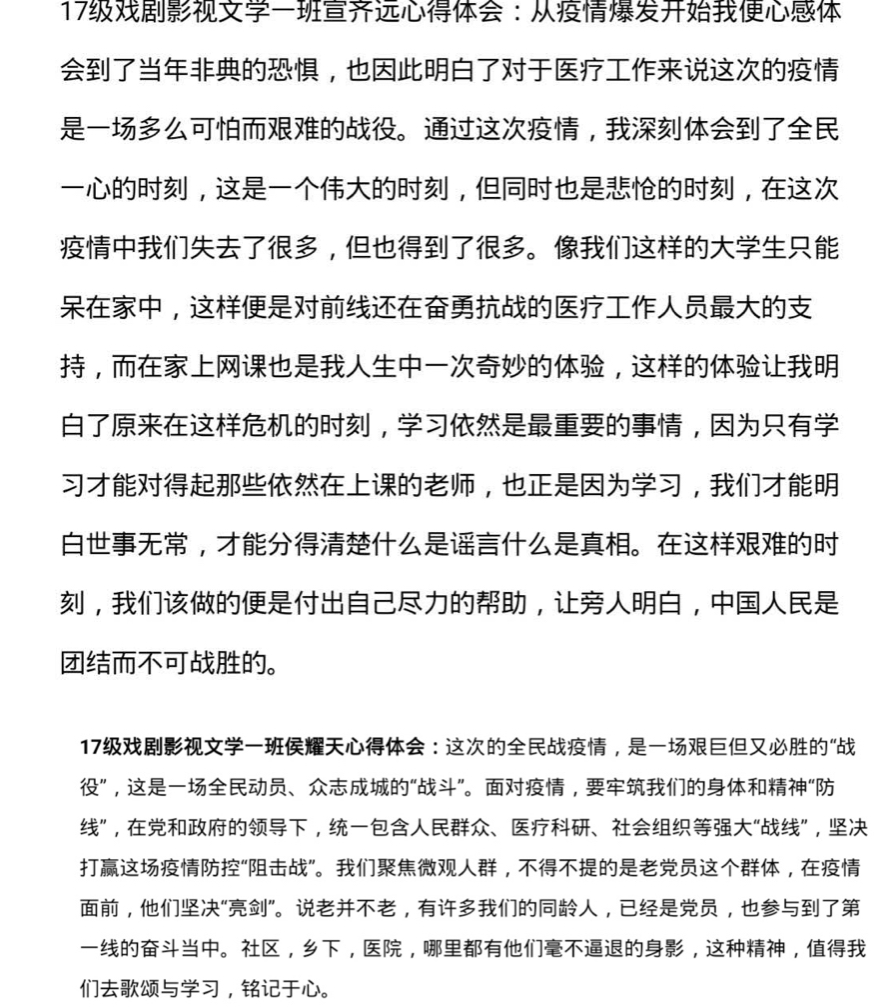 17级戏剧影视文学一班宣齐远心得体会：从疫情爆发开始我便心感体会到了当年非典的恐惧，也因此明白了对于医疗工作来说这次的疫情是一场多么可怕而艰难的战役。通过这次疫情，我深刻体会到了全民一心的时刻，这是一个伟大的时刻，但同时也是悲怆的时刻，在这次疫情中我们失去了很多，但也得到了很多。像我们这样的大学生只能呆在家中，这样便是对前线还在奋勇抗战的医疗工作人员最大的支持，而在家上网课也是我人生中一次奇妙的体验，这样的体验让我明白了原来在这样危机的时刻，学习依然是最重要的事情，因为只有学习才能对得起那些依然在上课的老师，也正是因为学习，我们才能明白世事无常，才能分得清楚什么是谣言什么是真相。在这样艰难的时刻，我们该做的便是付出自己尽力的帮助，让旁人明白，中国人民是团结而不可战胜的。

17级戏剧影视文学一班侯耀天心得体会：这次的全民战疫情，是一场艰巨但又必胜的“战役”，这是一场全民动员、众志成城的“战斗”。面对疫情，要牢筑我们的身体和精神“防线”，在党和政府的领导下，统一包含人民群众、医疗科研、社会组织等强大“战线”，坚决打赢这场疫情防控“阻击战”。我们聚焦微观人群，不得不提的是老党员这个群体，在疫情面前，他们坚决“亮剑”。说老并不老，有许多我们的同龄人，已经是党员，也参与到了第一线的奋斗当中。社区，乡下，医院，哪里都有他们毫不逼退的身影，这种精神，值得我们去歌颂与学习，铭记于心。